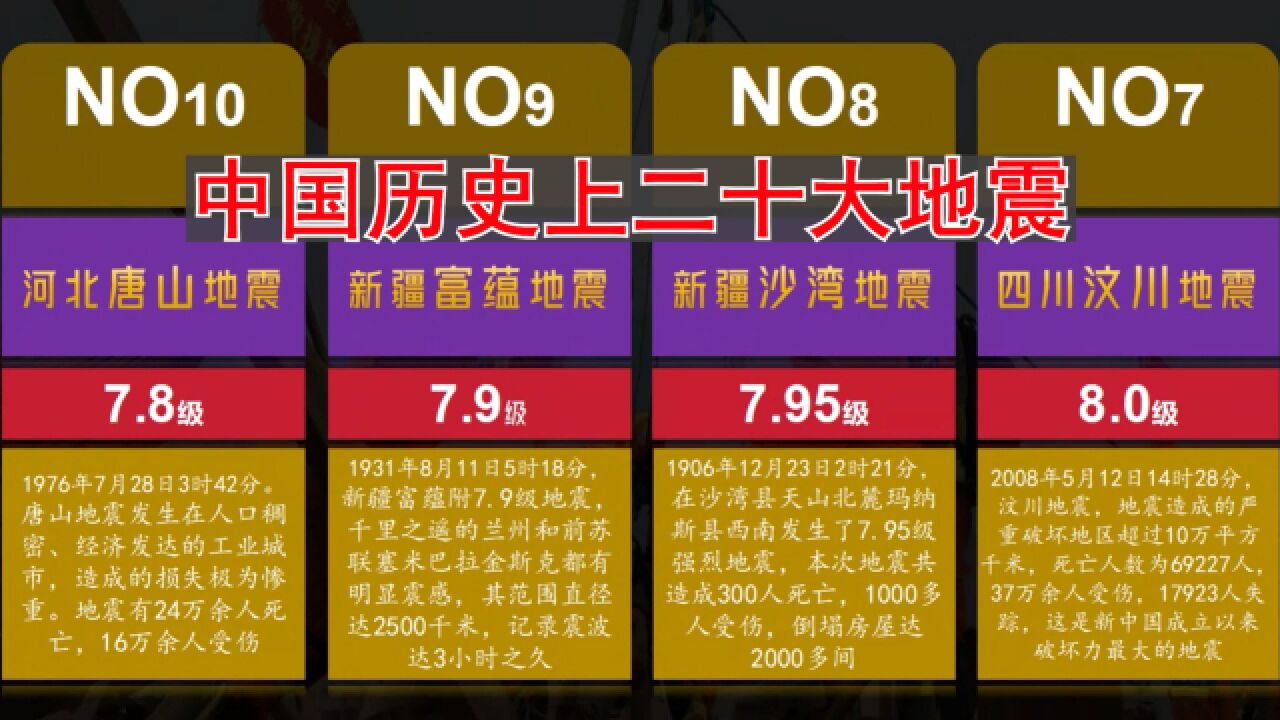 中国历史上二十大地震

NO10

河北唐山地震

7.8级

1976年7月28日3时42分。唐山地震发生在人口稠密、经济发达的工业城市，造成的损失极为惨重。地震有24万余人死亡，16万余人受伤

NO9

新疆富蕴地震

7.9级

1931年8月11日5时18分，新疆富蕴附7.9级地震，千里之遥的兰州和前苏联塞米巴拉金斯克都有明显震感，其范围直径达2500千米，记录震波达3小时之久

NO8

新疆沙湾地震

7.95级

1906年12月23日2时21分，在沙湾县天山北麓玛纳斯县西南发生了7.95级强烈地震，本次地震共造成300人死亡，1000多人受伤，倒塌房屋达2000多间

NO7

四川汶川地震

8.0级

2008年5月12日14时28分，汶川地震，地震造成的严重破坏地区超过10万平方千米，死亡人数为69227人，37万余人受伤，17923人失踪，这是新中国成立以来破坏力最大的地震